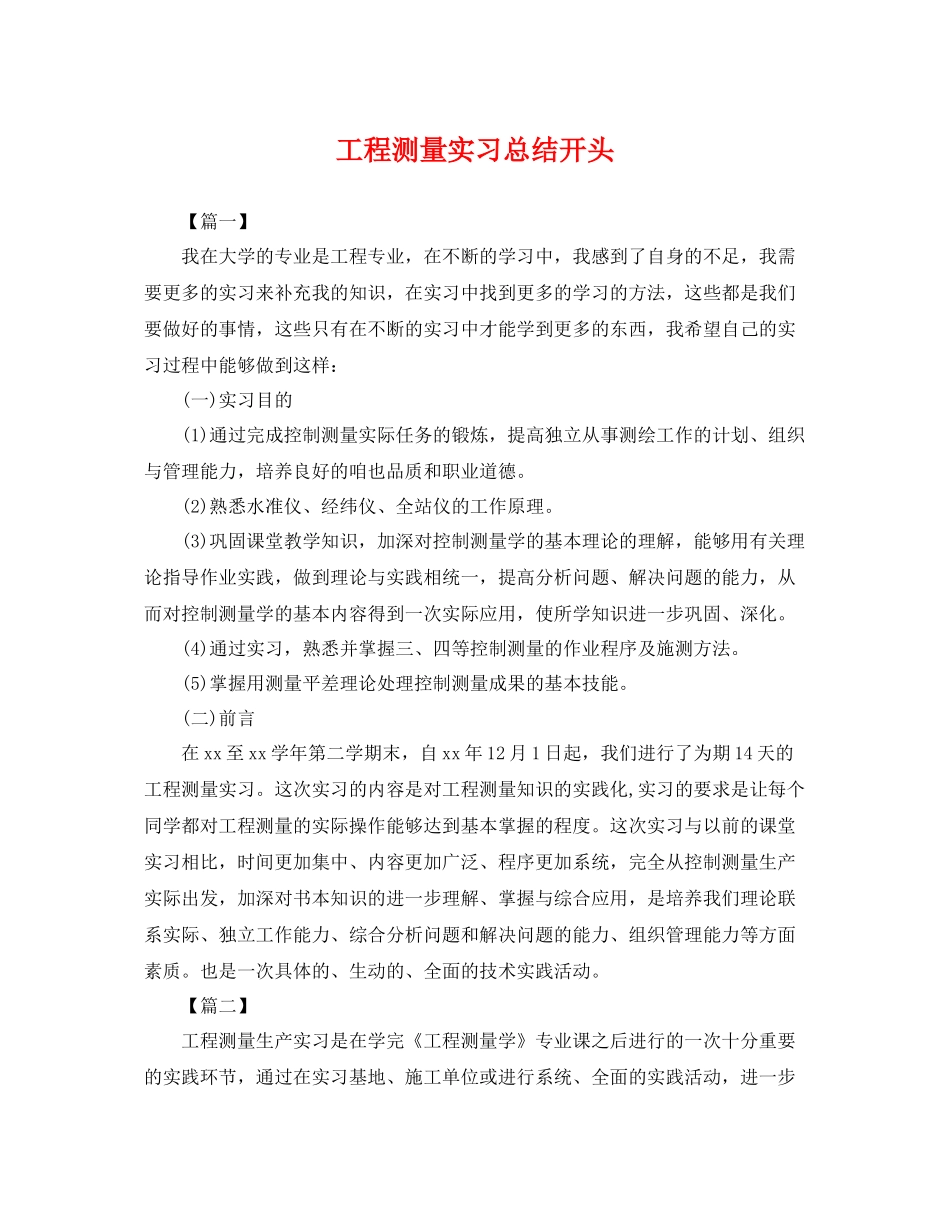 工程测量实习总结开头

【篇一】

我在大学的专业是工程专业，在不断的学习中，我感到了自身的不足，我需要更多的实习来补充我的知识，在实习中找到更多的学习的方法，这些都是我们要做好的事情，这些只有在不断的实习中才能学到更多的东西，我希望自己的实习过程中能够做到这样：

(一)实习目的

(1)通过完成控制测量实际任务的锻炼，提高独立从事测绘工作的计划、组织与管理能力，培养良好的咱也品质和职业道德。

(2)熟悉水准仪、经纬仪、全站仪的工作原理。

(3)巩固课堂教学知识，加深对控制测量学的基本理论的理解，能够用有关理论指导作业实践，做到理论与实践相统一，提高分析问题、解决问题的能力，从而对控制测量学的基本内容得到一次实际应用，使所学知识进一步巩固、深化。

(4)通过实习，熟悉并掌握三、四等控制测量的作业程序及施测方法。

(5)掌握用测量平差理论处理控制测量成果的基本技能。

(二)前言

在xx至xx学年第二学期末，自xx年12月1日起，我们进行了为期14天的工程测量实习。这次实习的内容是对工程测量知识的实践化,实习的要求是让每个同学都对工程测量的实际操作能够达到基本掌握的程度。这次实习与以前的课堂实习相比，时间更加集中、内容更加广泛、程序更加系统，完全从控制测量生产实际出发，加深对书本知识的进一步理解、掌握与综合应用，是培养我们理论联系实际、独立工作能力、综合分析问题和解决问题的能力、组织管理能力等方面素质。也是一次具体的、生动的、全面的技术实践活动。

【篇二】

工程测量生产实习是在学完《工程测量学》专业课之后进行的一次十分重要的实践环节，通过在实习基地、施工单位或进行系统、全面的实践活动，进一步